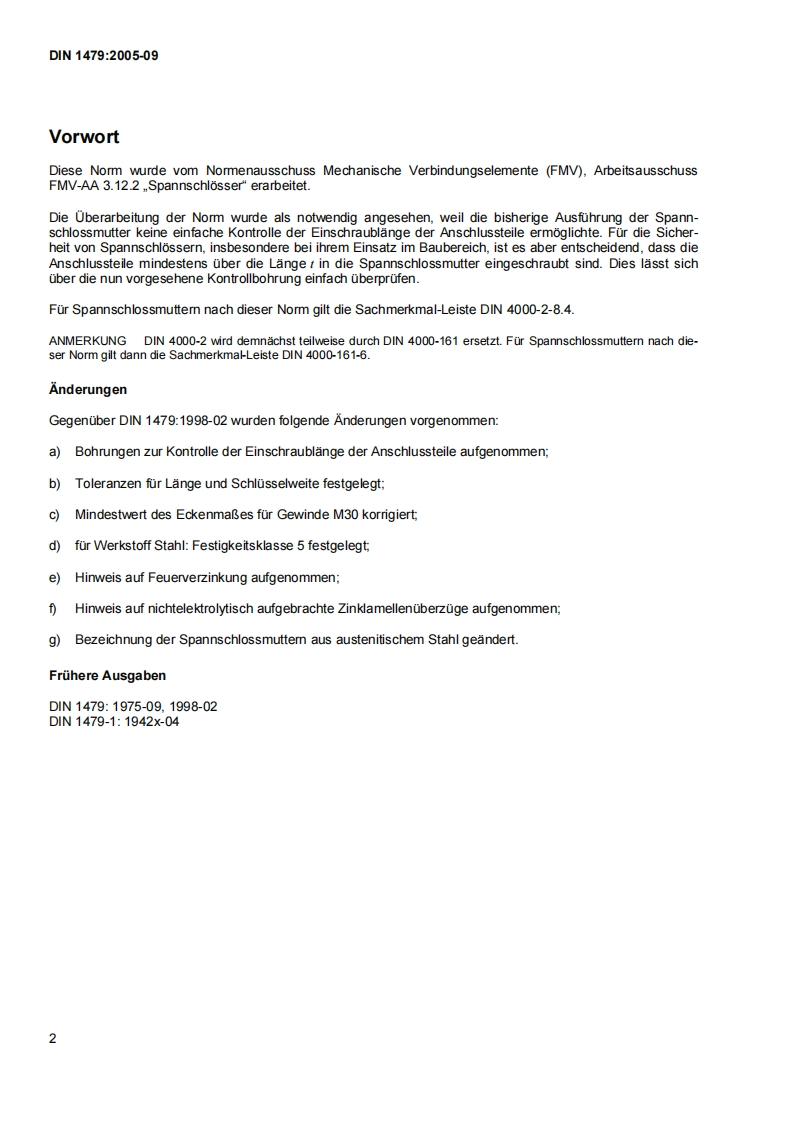 DIN 1479:2005-09

Vorwort

Diese Norm wurde vom Normenausschuss Mechanische Verbindungselemente (FMV), Arbeitsausschuss FMV-AA 3.12.2 „Spannschlösser“ erarbeitet.

Die Überarbeitung der Norm wurde als notwendig angesehen, weil die bisherige Ausführung der Spannschlossmutter keine einfache Kontrolle der Einschraublänge der Anschlussteile ermöglichte. Für die Sicherheit von Spannschlössern, insbesondere bei ihrem Einsatz im Baubereich, ist es aber entscheidend, dass die Anschlussteile mindestens über die Länge $t$ in die Spannschlossmutter eingeschraubt sind. Dies lässt sich über die nun vorgesehene Kontrollbohrung einfach überprüfen.

Für Spannschlossmuttern nach dieser Norm gilt die Sachmerkmal-Leiste DIN 4000-2-8.4.

ANMERKUNG DIN 4000-2 wird demnächst teilweise durch DIN 4000-161 ersetzt. Für Spannschlossmuttern nach dieser Norm gilt dann die Sachmerkmal-Leiste DIN 4000-161-6.

Änderungen

Gegenüber DIN 1479:1998-02 wurden folgende Änderungen vorgenommen:

a) Bohrungen zur Kontrolle der Einschraublänge der Anschlussteile aufgenommen;

b) Toleranzen für Länge und Schlüsselweite festgelegt;

c) Mindestwert des Eckenmaßes für Gewinde M30 korrigiert;

d) für Werkstoff Stahl: Festigkeitsklasse 5 festgelegt;

e) Hinweis auf Feuerverzinkung aufgenommen;

f) Hinweis auf nichtelektrolytisch aufgebrachte Zinklamellenüberzüge aufgenommen;

g) Bezeichnung der Spannschlossmuttern aus austenitischem Stahl geändert.

Frühere Ausgaben

DIN 1479: 1975-09, 1998-02
DIN 1479-1: 1942x-04

2